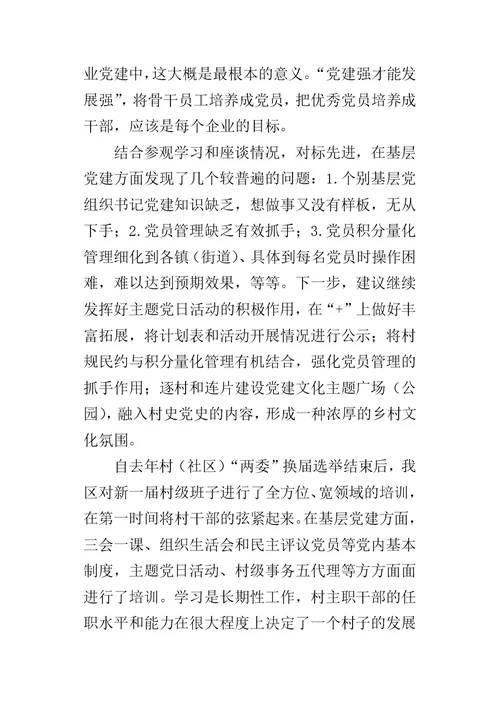 业党建中，这大概是最根本的意义。“党建强才能发展强”，将骨干员工培养成党员，把优秀党员培养成干部，应该是每个企业的目标。

结合参观学习和座谈情况，对标先进，在基层党建方面发现了几个较普遍的问题：1.个别基层党组织书记党建知识缺乏，想做事又没有样板，无从下手；2.党员管理缺乏有效抓手；3.党员积分量化管理细化到各镇（街道）、具体到每名党员时操作困难，难以达到预期效果，等等。下一步，建议继续发挥好主题党日活动的积极作用，在“+”上做好丰富拓展，将计划表和活动开展情况进行公示；将村规民约与积分量化管理有机结合，强化党员管理的抓手作用；逐村和连片建设党建文化主题广场（公园），融入村史党史的内容，形成一种浓厚的乡村文化氛围。

自去年村（社区）“两委”换届选举结束后，我区对新一届村级班子进行了全方位、宽领域的培训，在第一时间将村干部的弦紧起来。在基层党建方面，三会一课、组织生活会和民主评议党员等党内基本制度，主题党日活动、村级事务五代理等方方面面进行了培训。学习是长期性工作，村主职干部的任职水平和能力在很大程度上决定了一个村子的发展